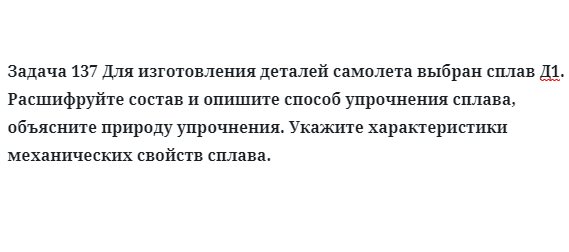 Задача 137 Для изготовления деталей самолета выбран сплав Д1. Расшифруйте состав и опишите способ упрочнения сплава, объясните природу упрочнения. Укажите характеристики механических свойств сплава.